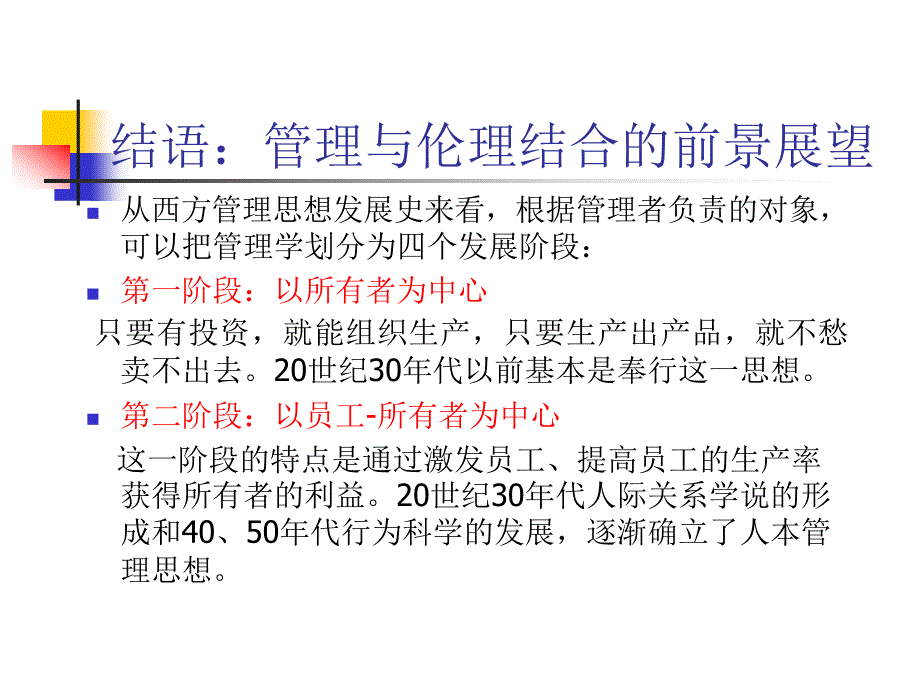 结语：管理与伦理结合的前景展望

从西方管理思想发展史来看，根据管理者负责的对象，可以把管理学划分为四个发展阶段：

第一阶段：以所有者为中心

只要有投资，就能组织生产，只要生产出产品，就不愁卖不出去。20世纪30年代以前基本是奉行这一思想。

第二阶段：以员工-所有者为中心

这一阶段的特点是通过激发员工、提高员工的生产率获得所有者的利益。20世纪30年代人际关系学说的形成和40、50年代行为科学的发展，逐渐确立了人本管理思想。